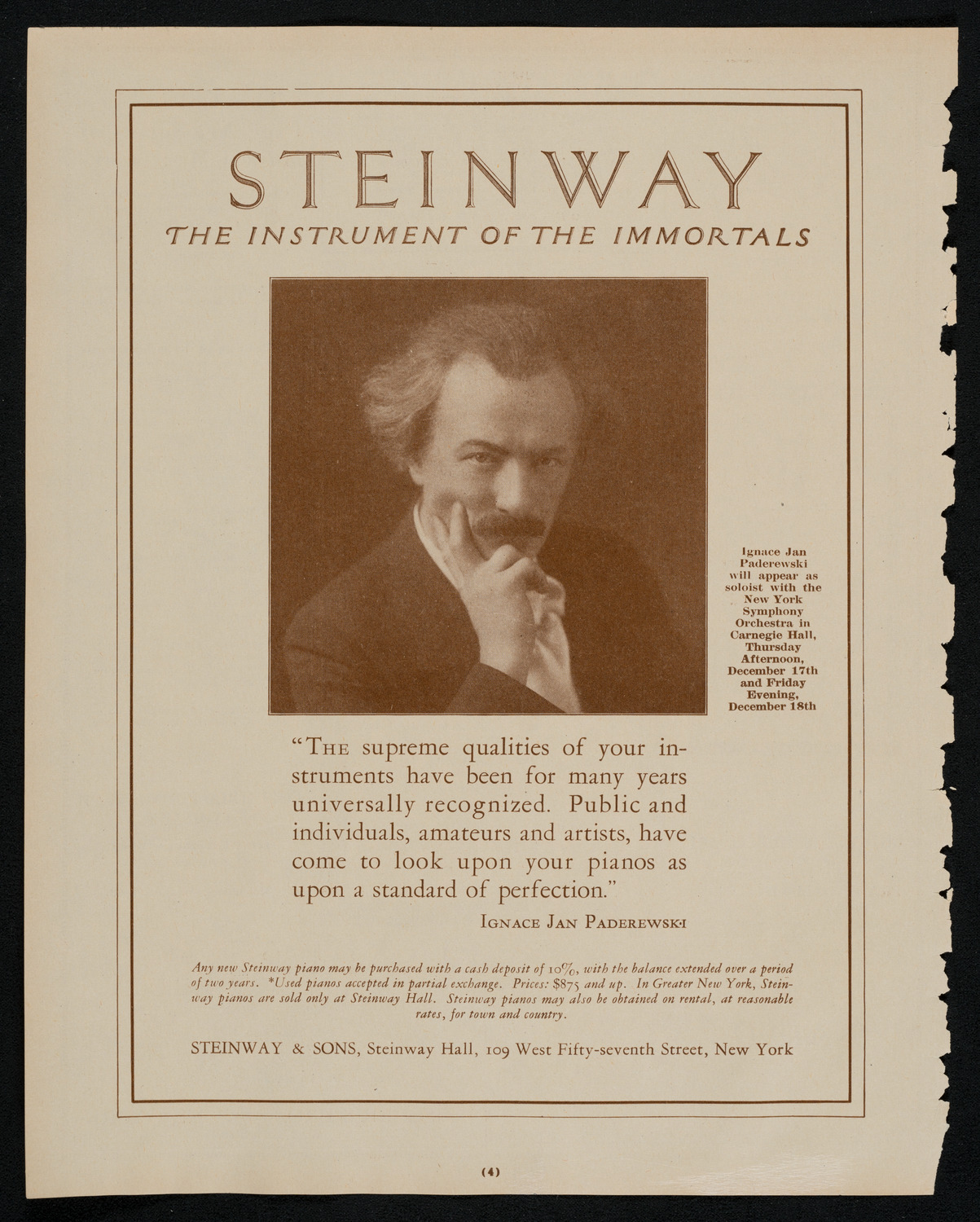 STEINWAY

THE INSTRUMENT OF THE IMMORTALS

Ignace Jan Paderewski will appear as soloist with the New York Symphony Orchestra in Carnegie Hall, Thursday Afternoon, December 17th and Friday Evening, December 18th

"THE supreme qualities of your instruments have been for many years universally recognized. Public and individuals, amateurs and artists, have come to look upon your pianos as upon a standard of perfection."

IGNACE JAN PADEREWSKI

Any new Steinway piano may be purchased with a cash deposit of 10%, with the balance extended over a period of two years. *Used pianos accepted in partial exchange. Prices: $875 and up. In Greater New York, Steinway pianos are sold only at Steinway Hall. Steinway pianos may also be obtained on rental, at reasonable rates, for town and country.

STEINWAY & SONS, Steinway Hall, 109 West Fifty-seventh Street, New York

(4)